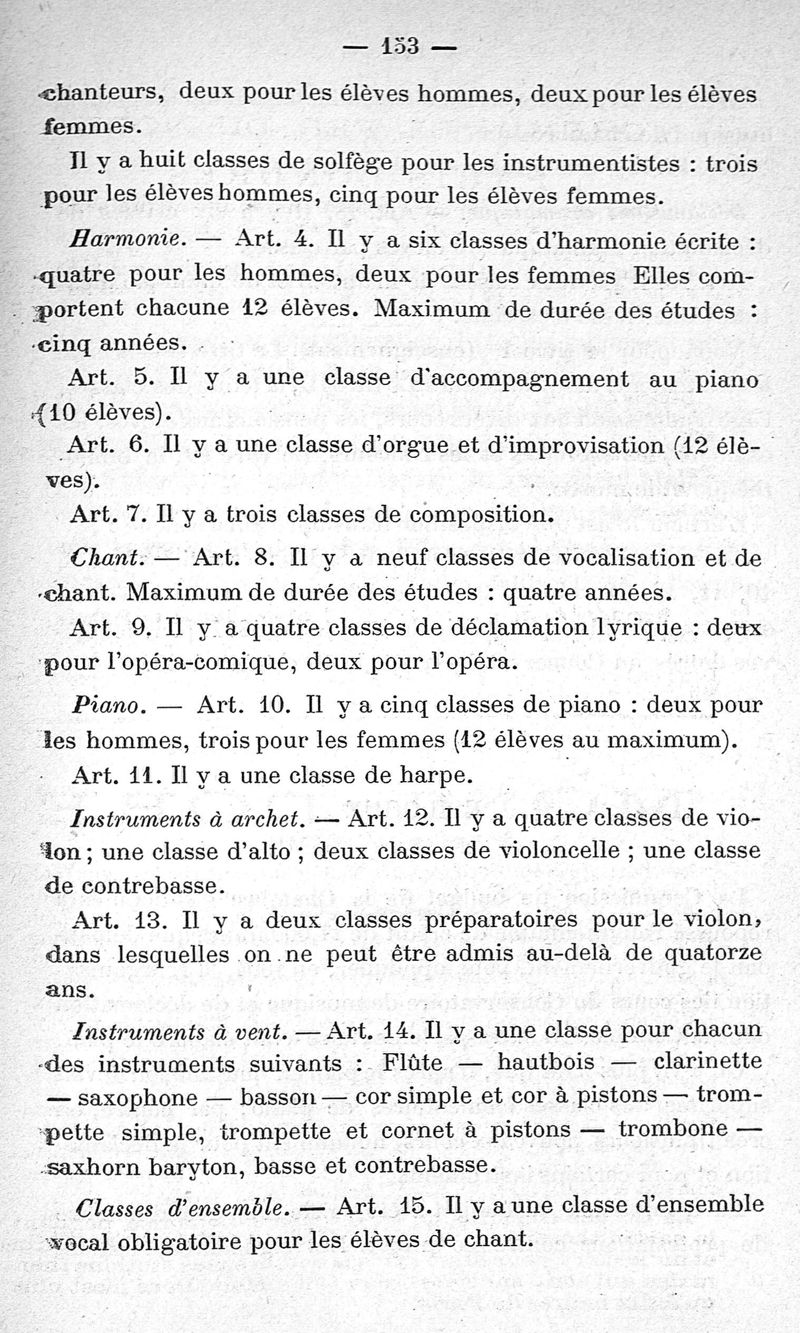 — 153 —

chanteurs, deux pour les élèves hommes, deux pour les élèves femmes.

Il y a huit classes de solfège pour les instrumentistes : trois pour les élèves hommes, cinq pour les élèves femmes.

Harmonie. — Art. 4. Il y a six classes d'harmonie écrite : quatre pour les hommes, deux pour les femmes Elles comportent chacune 12 élèves. Maximum de durée des études : cinq années.

Art. 5. Il y a une classe d'accompagnement au piano (10 élèves).

Art. 6. Il y a une classe d'orgue et d'improvisation (12 élèves).

Art. 7. Il y a trois classes de composition.

Chant. — Art. 8. Il y a neuf classes de vocalisation et de chant. Maximum de durée des études : quatre années.

Art. 9. Il y a quatre classes de déclamation lyrique : deux pour l'opéra-comique, deux pour l'opéra.

Piano. — Art. 10. Il y a cinq classes de piano : deux pour les hommes, trois pour les femmes (12 élèves au maximum).

Art. 11. Il y a une classe de harpe.

Instruments à archet. — Art. 12. Il y a quatre classes de violon ; une classe d'alto ; deux classes de violoncelle ; une classe de contrebasse.

Art. 13. Il y a deux classes préparatoires pour le violon, dans lesquelles on ne peut être admis au-delà de quatorze ans.

Instruments à vent. — Art. 14. Il y a une classe pour chacun des instruments suivants : Flûte — hautbois — clarinette — saxophone — basson — cor simple et cor à pistons — trompette simple, trompette et cornet à pistons — trombone — saxhorn baryton, basse et contrebasse.

Classes d'ensemble. — Art. 15. Il y a une classe d'ensemble vocal obligatoire pour les élèves de chant.